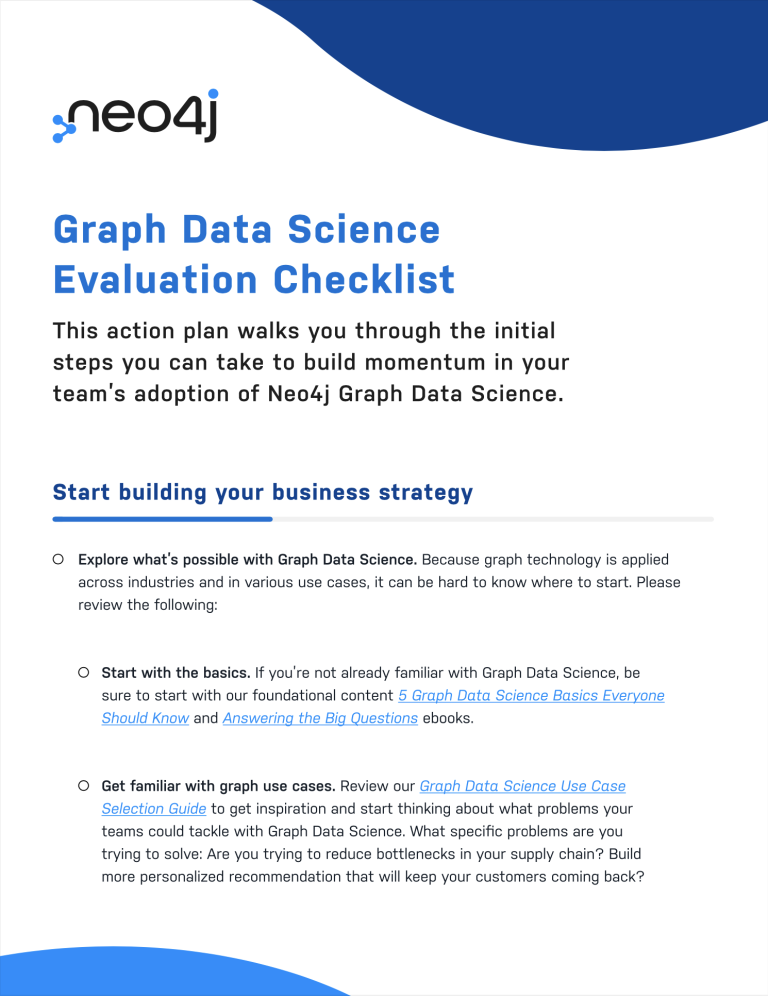 neo4j

Graph Data Science Evaluation Checklist

This action plan walks you through the initial steps you can take to build momentum in your team's adoption of Neo4j Graph Data Science.

Start building your business strategy

Explore what's possible with Graph Data Science. Because graph technology is applied across industries and in various use cases, it can be hard to know where to start. Please review the following:

Start with the basics. If you're not already familiar with Graph Data Science, be sure to start with our foundational content 5 Graph Data Science Basics Everyone Should Know and Answering the Big Questions ebooks.

Get familiar with graph use cases. Review our Graph Data Science Use Case Selection Guide to get inspiration and start thinking about what problems your teams could tackle with Graph Data Science. What specific problems are you trying to solve: Are you trying to reduce bottlenecks in your supply chain? Build more personalized recommendation that will keep your customers coming back?